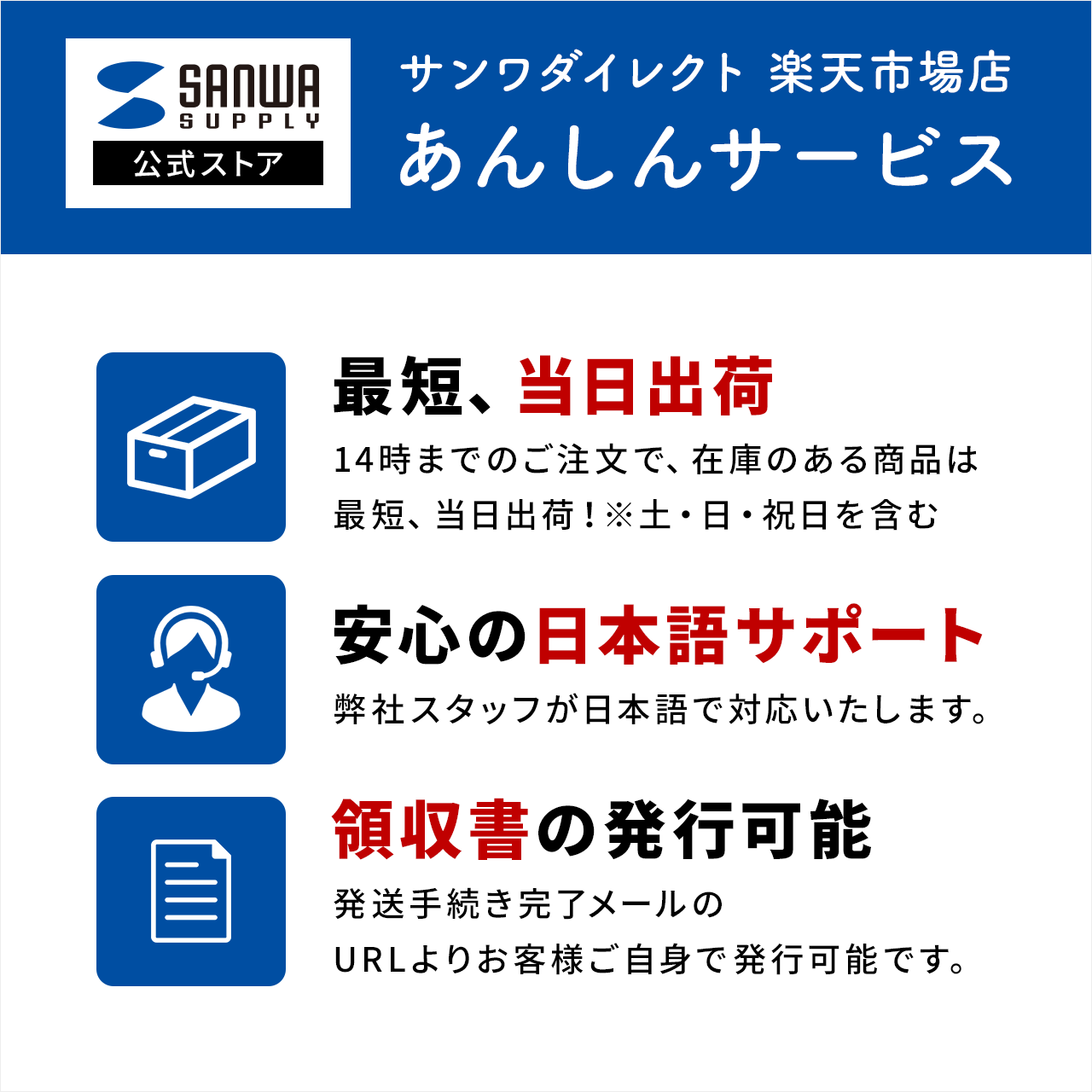 SANWA SUPPLY
公式ストア

サンワダイレクト 楽天市場店
あんしんサービス

最短、当日出荷
14時までのご注文で、在庫のある商品は最短、当日出荷！※土・日・祝日を含む

安心の日本語サポート
弊社スタッフが日本語で対応いたします。

領収書の発行可能
発送手続き完了メールのURLよりお客様ご自身で発行可能です。